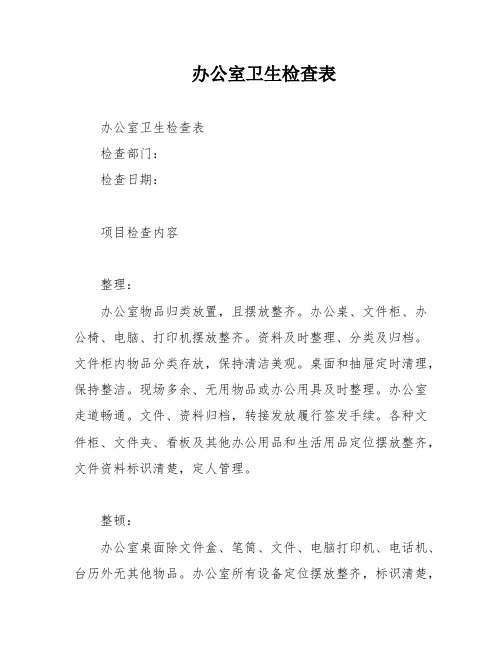 办公室卫生检查表

办公室卫生检查表

检查部门：

检查日期：

项目检查内容

整理：

办公室物品归类放置，且摆放整齐。办公桌、文件柜、办公椅、电脑、打印机摆放整齐。资料及时整理、分类及归档。文件柜内物品分类存放，保持清洁美观。桌面和抽屉定时清理，保持整洁。现场多余、无用物品或办公用具及时整理。办公室走道畅通。文件、资料归档，转接发放履行签发手续。各种文件柜、文件夹、看板及其他办公用品和生活用品定位摆放整齐，文件资料标识清楚，定人管理。

整顿：

办公室桌面除文件盒、笔筒、文件、电脑打印机、电话机、台历外无其他物品。办公室所有设备定位摆放整齐，标识清楚，